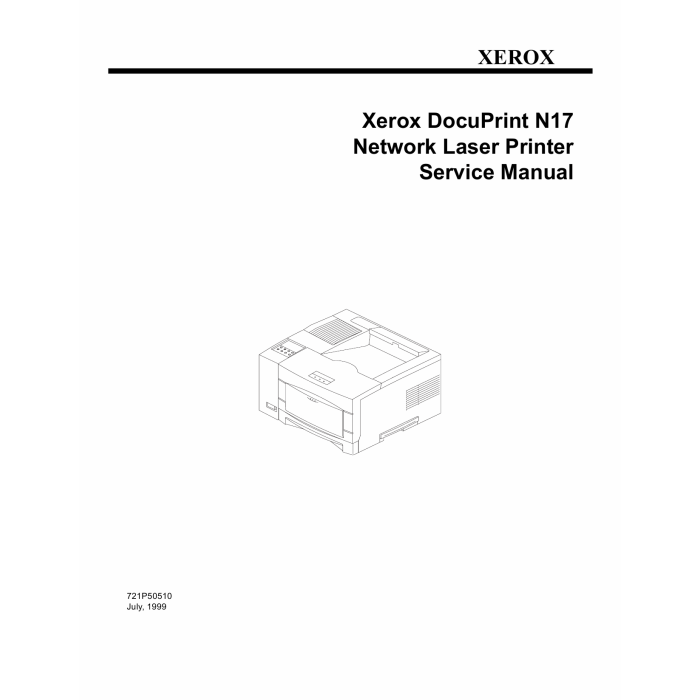 XEROX

Xerox DocuPrint N17
Network Laser Printer
Service Manual

721P50510
July, 1999